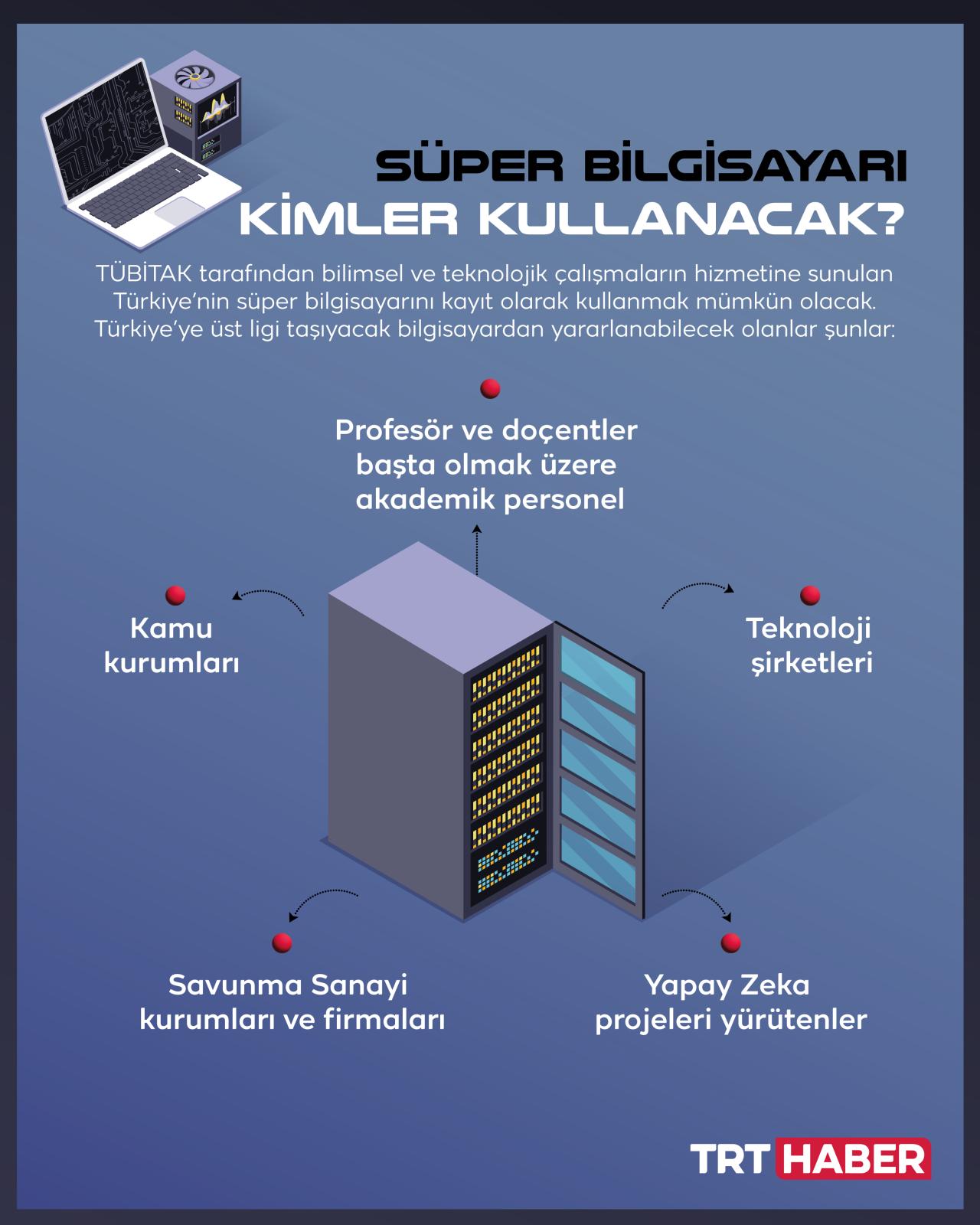 SÜPER BİLGİSAYARI KİMLER KULLANACAK?

TÜBİTAK tarafından bilimsel ve teknolojik çalışmaların hizmetine sunulan Türkiye'nin süper bilgisayarını kayıt olarak kullanmak mümkün olacak. Türkiye'ye üst ligi taşıyacak bilgisayardan yararlanabilecek olanlar şunlar:

Profesör ve doçentler başta olmak üzere akademik personel

Kamu kurumları

Teknoloji şirketleri

Savunma Sanayi kurumları ve firmaları

Yapay Zeka projeleri yürütenler

TRT HABER